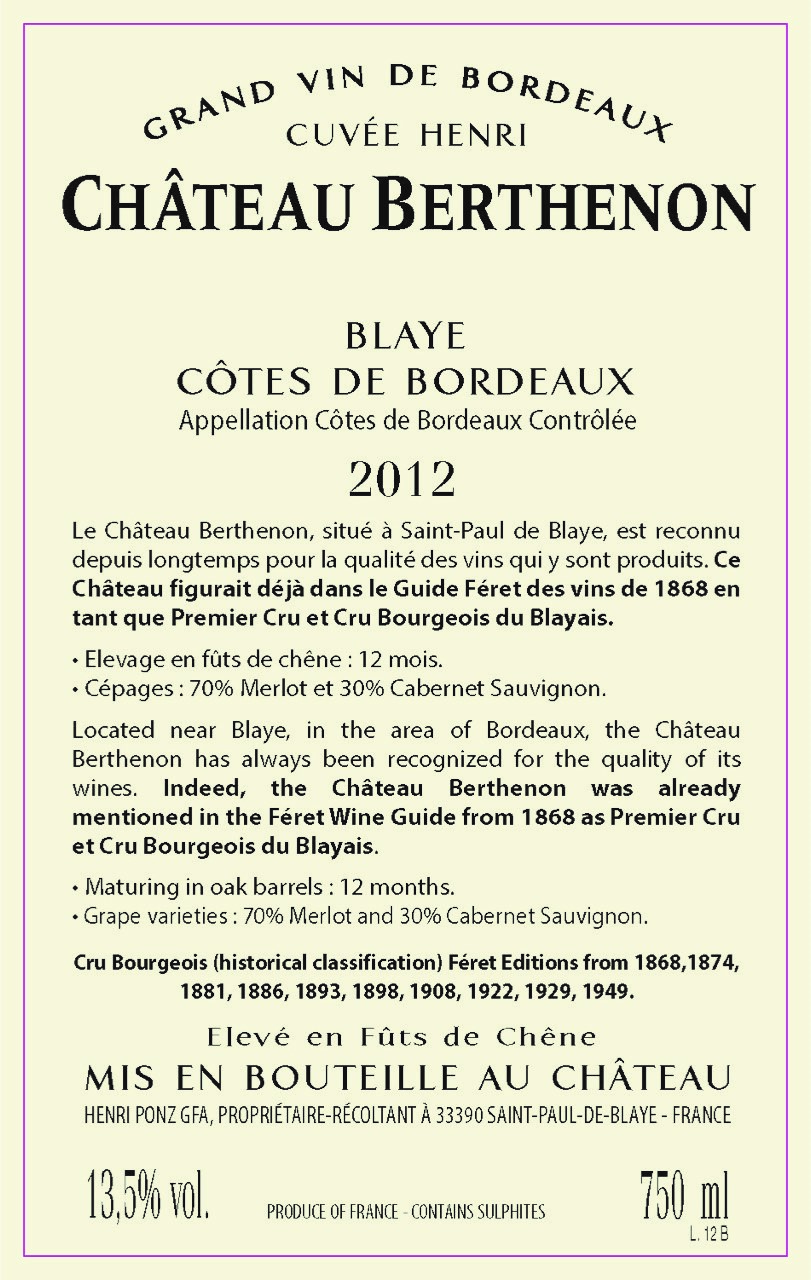 GRAND VIN DE BORDEAUX
CUVÉE HENRI
CHÂTEAU BERTHENON

BLAYE
CÔTES DE BORDEAUX
Appellation Côtes de Bordeaux Contrôlée

2012

Le Château Berthenon, situé à Saint-Paul de Blaye, est reconnu depuis longtemps pour la qualité des vins qui y sont produits. Ce Château figurait déjà dans le Guide Féret des vins de 1868 en tant que Premier Cru et Cru Bourgeois du Blayais.

• Elevage en fûts de chêne : 12 mois.
• Cépages : 70% Merlot et 30% Cabernet Sauvignon.

Located near Blaye, in the area of Bordeaux, the Château Berthenon has always been recognized for the quality of its wines. Indeed, the Château Berthenon was already mentioned in the Féret Wine Guide from 1868 as Premier Cru et Cru Bourgeois du Blayais.

• Maturing in oak barrels : 12 months.
• Grape varieties : 70% Merlot and 30% Cabernet Sauvignon.

Cru Bourgeois (historical classification) Féret Editions from 1868,1874, 1881, 1886, 1893, 1898, 1908, 1922, 1929, 1949.

Elevé en Fûts de Chêne
MIS EN BOUTEILLE AU CHÂTEAU
HENRI PONZ GFA, PROPRIÉTAIRE-RÉCOLTANT À 33390 SAINT-PAUL-DE-BLAYE - FRANCE

13,5% vol.
PRODUCE OF FRANCE - CONTAINS SULPHITES
750 ml
L. 12 B